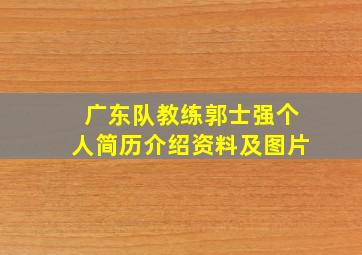 广东队教练郭士强个人简历介绍资料及图片